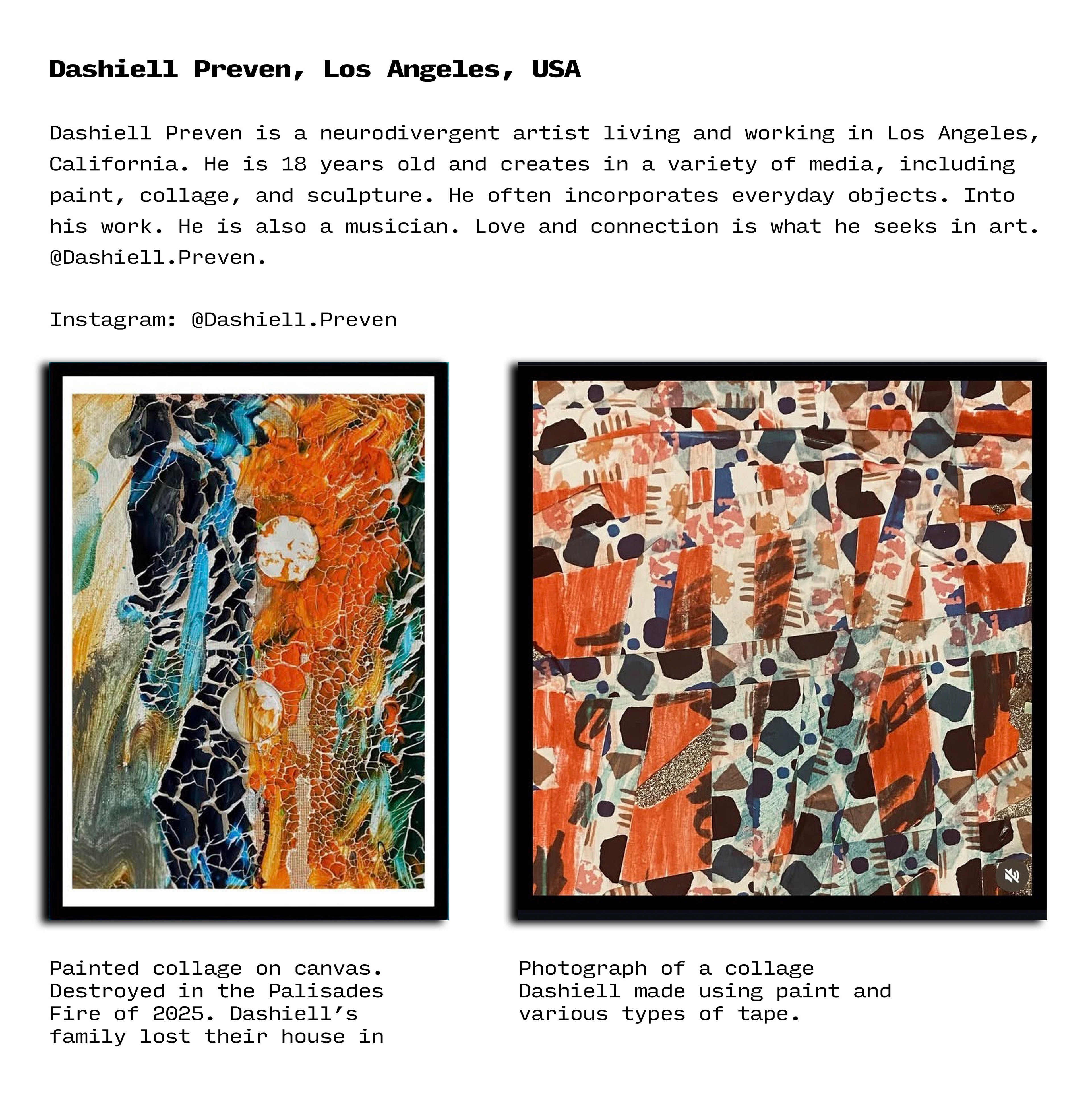 Dashiell Preven, Los Angeles, USA

Dashiell Preven is a neurodivergent artist living and working in Los Angeles, California. He is 18 years old and creates in a variety of media, including paint, collage, and sculpture. He often incorporates everyday objects. Into his work. He is also a musician. Love and connection is what he seeks in art. @Dashiell.Preven.

Instagram: @Dashiell.Preven

Painted collage on canvas. Destroyed in the Palisades Fire of 2025. Dashiell's family lost their house in

Photograph of a collage Dashiell made using paint and various types of tape.